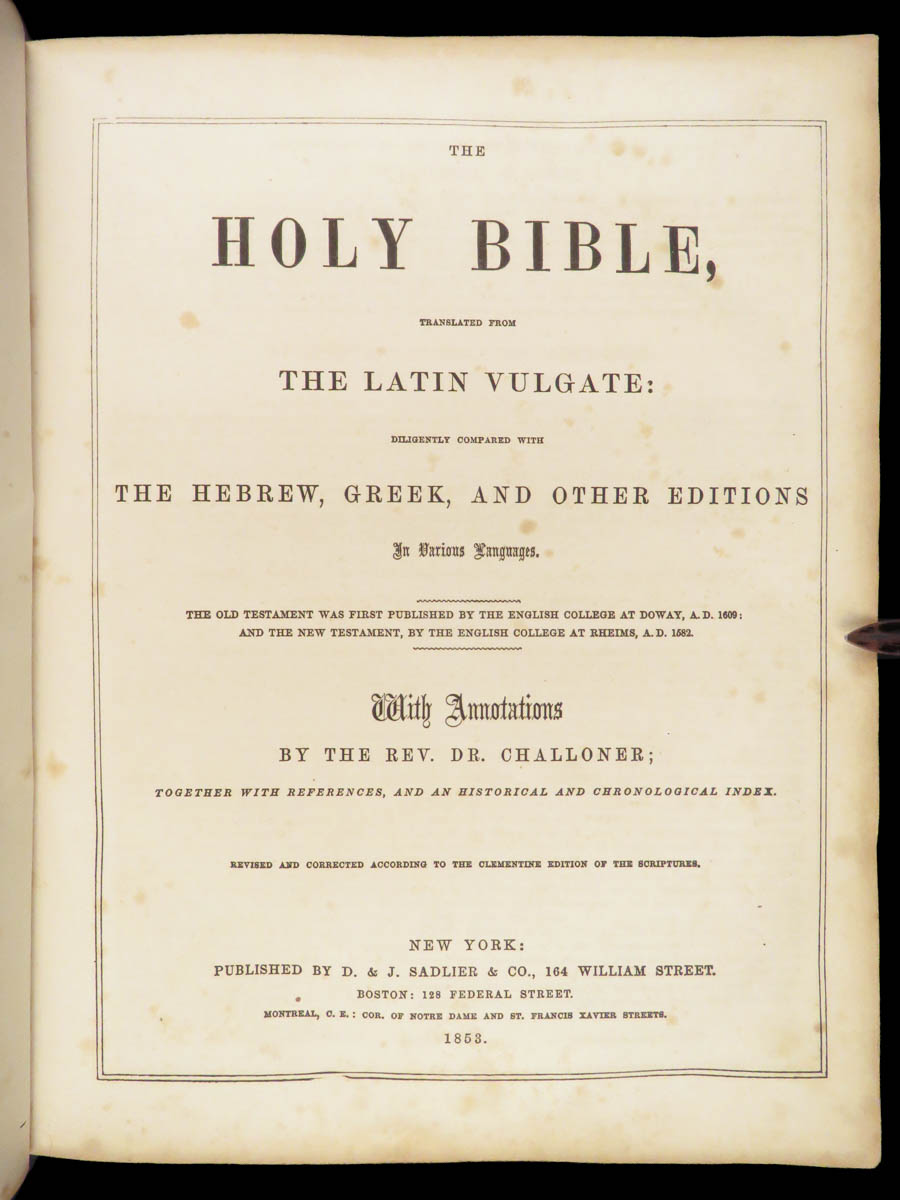 THE

HOLY BIBLE,

TRANSLATED FROM

THE LATIN VULGATE:

DILIGENTLY COMPARED WITH

THE HEBREW, GREEK, AND OTHER EDITIONS

In Various Languages.

THE OLD TESTAMENT WAS FIRST PUBLISHED BY THE ENGLISH COLLEGE AT DOWAY, A. D. 1609: AND THE NEW TESTAMENT, BY THE ENGLISH COLLEGE AT RHEIMS, A. D. 1582.

With Annotations

BY THE REV. DR. CHALLONER;

TOGETHER WITH REFERENCES, AND AN HISTORICAL AND CHRONOLOGICAL INDEX.

REVISED AND CORRECTED ACCORDING TO THE CLEMENTINE EDITION OF THE SCRIPTURES.

NEW YORK:
PUBLISHED BY D. & J. SADLIER & CO., 164 WILLIAM STREET.
BOSTON: 128 FEDERAL STREET.
MONTREAL, C. E.: COR. OF NOTRE DAME AND ST. FRANCIS XAVIER STREETS.
1853.